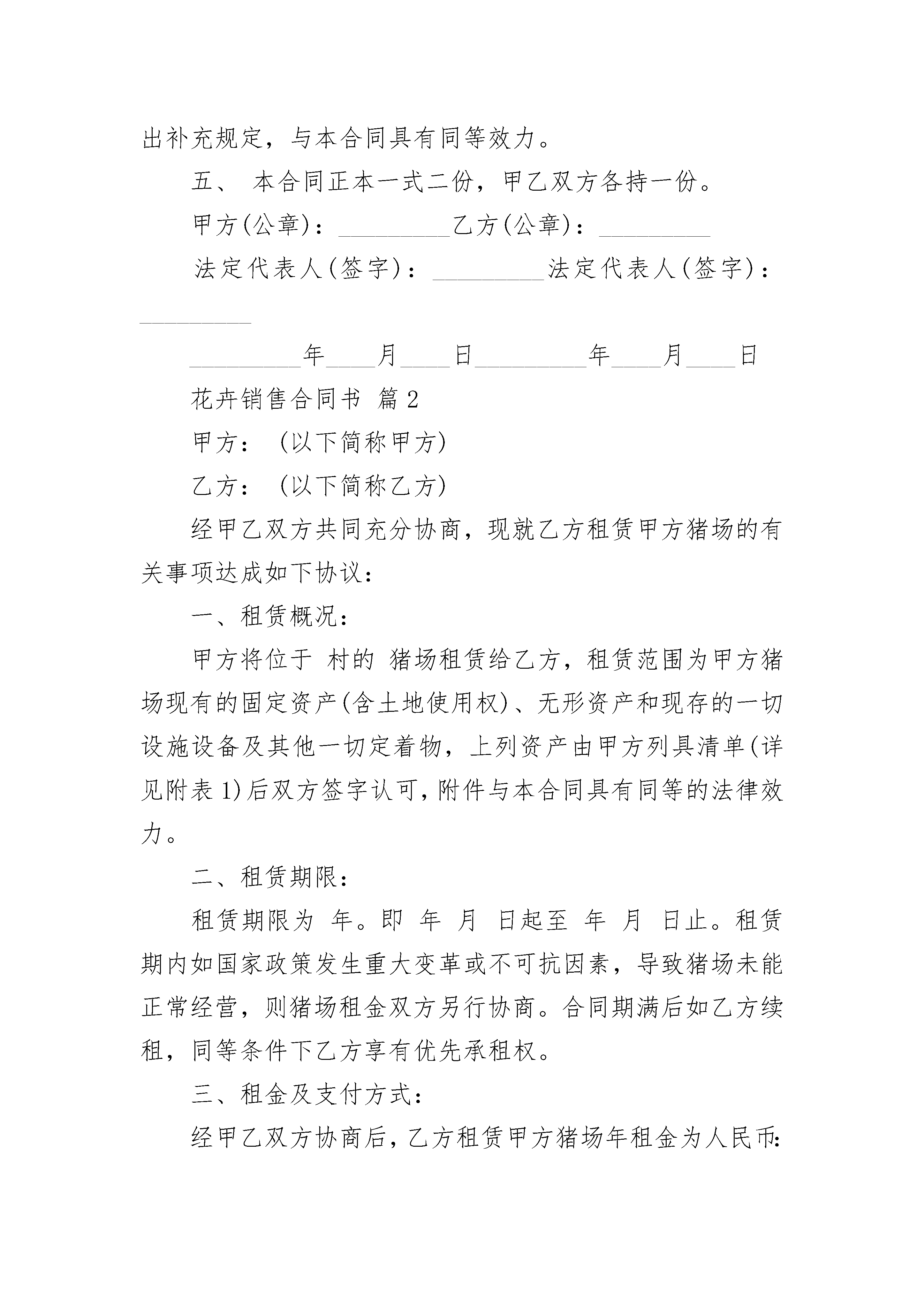 出补充规定，与本合同具有同等效力。

五、 本合同正本一式二份，甲乙双方各持一份。

甲方(公章)：_________乙方(公章)：_________

法定代表人(签字)：_________法定代表人(签字)：_________

_________年____月____日_________年____月____日

花卉销售合同书 篇2

甲方： (以下简称甲方)

乙方： (以下简称乙方)

经甲乙双方共同充分协商，现就乙方租赁甲方猪场的有关事项达成如下协议：

一、租赁概况：

甲方将位于 村的 猪场租赁给乙方，租赁范围为甲方猪场现有的固定资产(含土地使用权)、无形资产和现存的一切设施设备及其他一切定着物，上列资产由甲方列具清单(详见附表1)后双方签字认可，附件与本合同具有同等的法律效力。

二、租赁期限：

租赁期限为 年。即 年 月 日起至 年 月 日止。租赁期内如国家政策发生重大变革或不可抗因素，导致猪场未能正常经营，则猪场租金双方另行协商。合同期满后如乙方续租，同等条件下乙方享有优先承租权。

三、租金及支付方式：

经甲乙双方协商后，乙方租赁甲方猪场年租金为人民币：